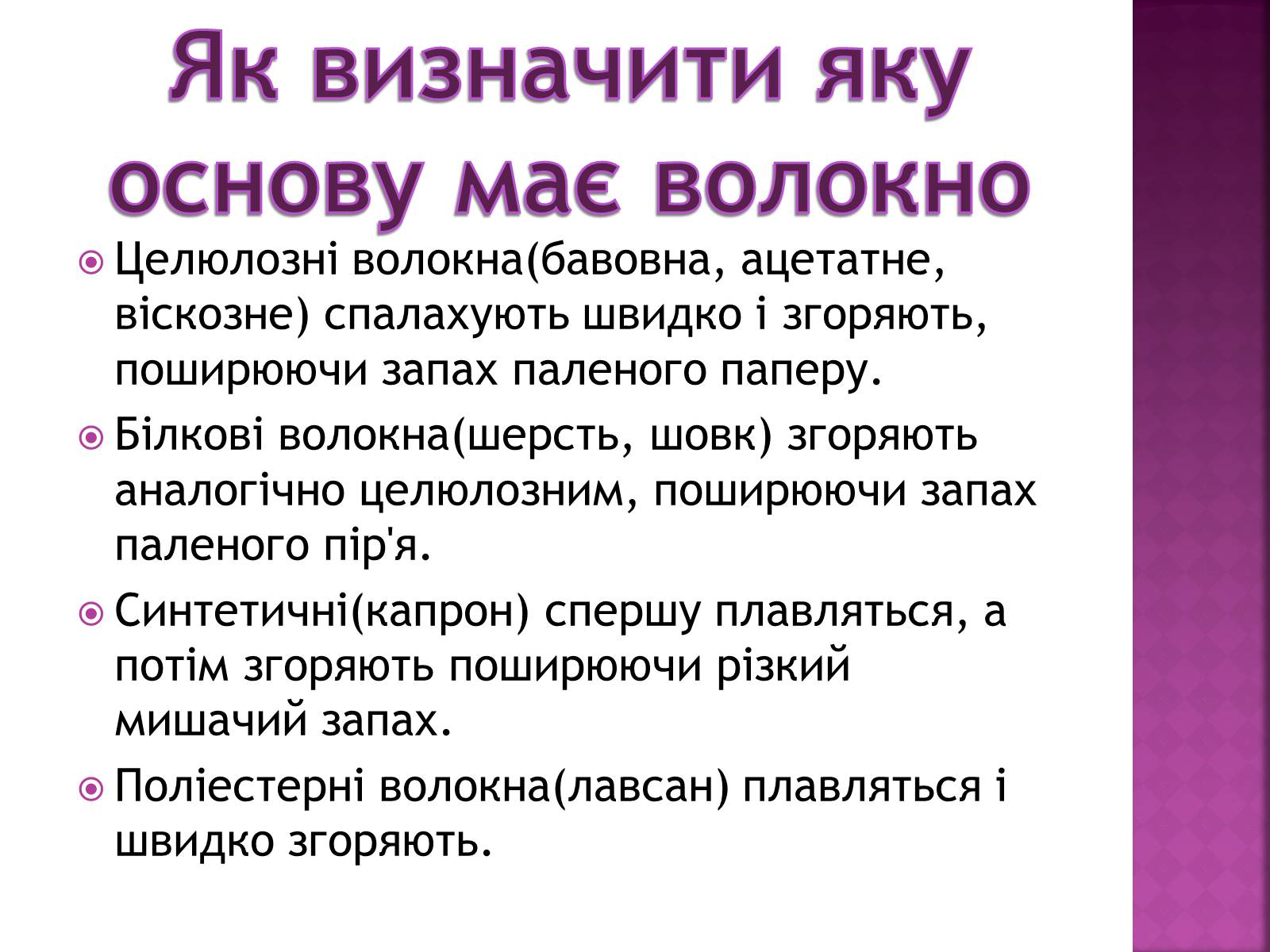 Як визначити яку основу має волокно

Целюлозні волокна(бавовна, ацетатне, віскозне) спалахують швидко і згоряють, поширюючи запах паленого паперу.

Білкові волокна(шерсть, шовк) згоряють аналогічно целюлозним, поширюючи запах паленого пір'я.

Синтетичні(капрон) спершу плавляться, а потім згоряють поширюючи різкий мишачий запах.

Поліестерні волокна(лавсан) плавляться і швидко згоряють.